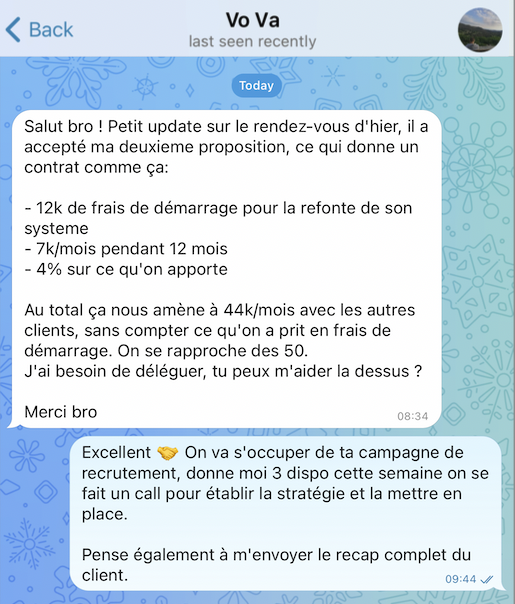 Back

Vo Va
last seen recently

Today

Salut bro ! Petit update sur le rendez-vous d'hier, il a accepté ma deuxieme proposition, ce qui donne un contrat comme ça:

- 12k de frais de démarrage pour la refonte de son systeme
- 7k/mois pendant 12 mois
- 4% sur ce qu'on apporte

Au total ça nous amène à 44k/mois avec les autres clients, sans compter ce qu'on a prit en frais de démarrage. On se rapproche des 50.
J'ai besoin de déléguer, tu peux m'aider la dessus ?

Merci bro
08:34

Excellent 🤝 On va s'occuper de ta campagne de recrutement, donne moi 3 dispo cette semaine on se fait un call pour établir la stratégie et la mettre en place.

Pense également à m'envoyer le recap complet du client.
09:44